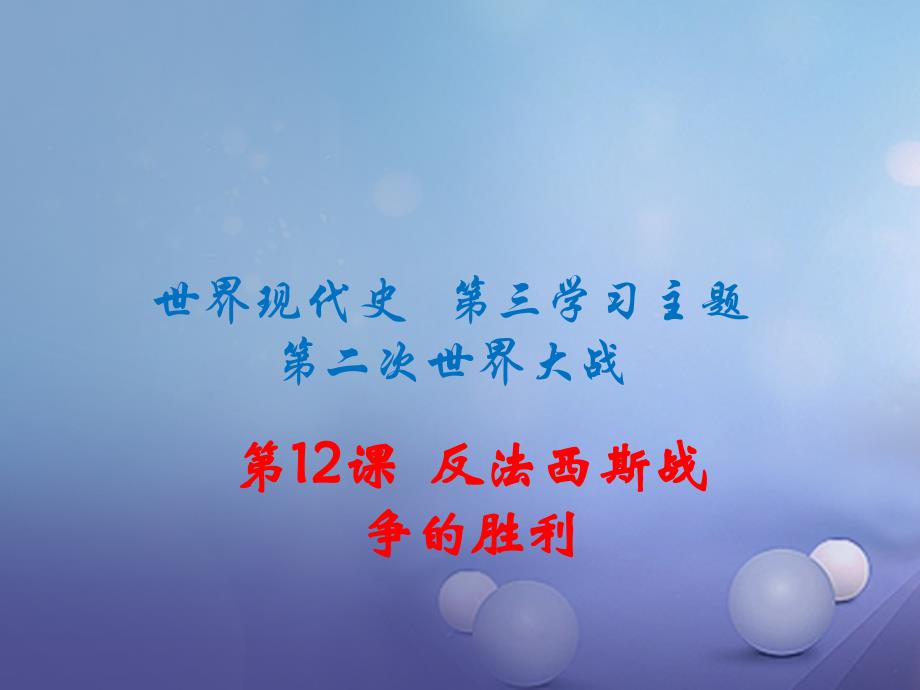 世界现代史　第三学习主题
第二次世界大战

第12课　反法西斯战争的胜利